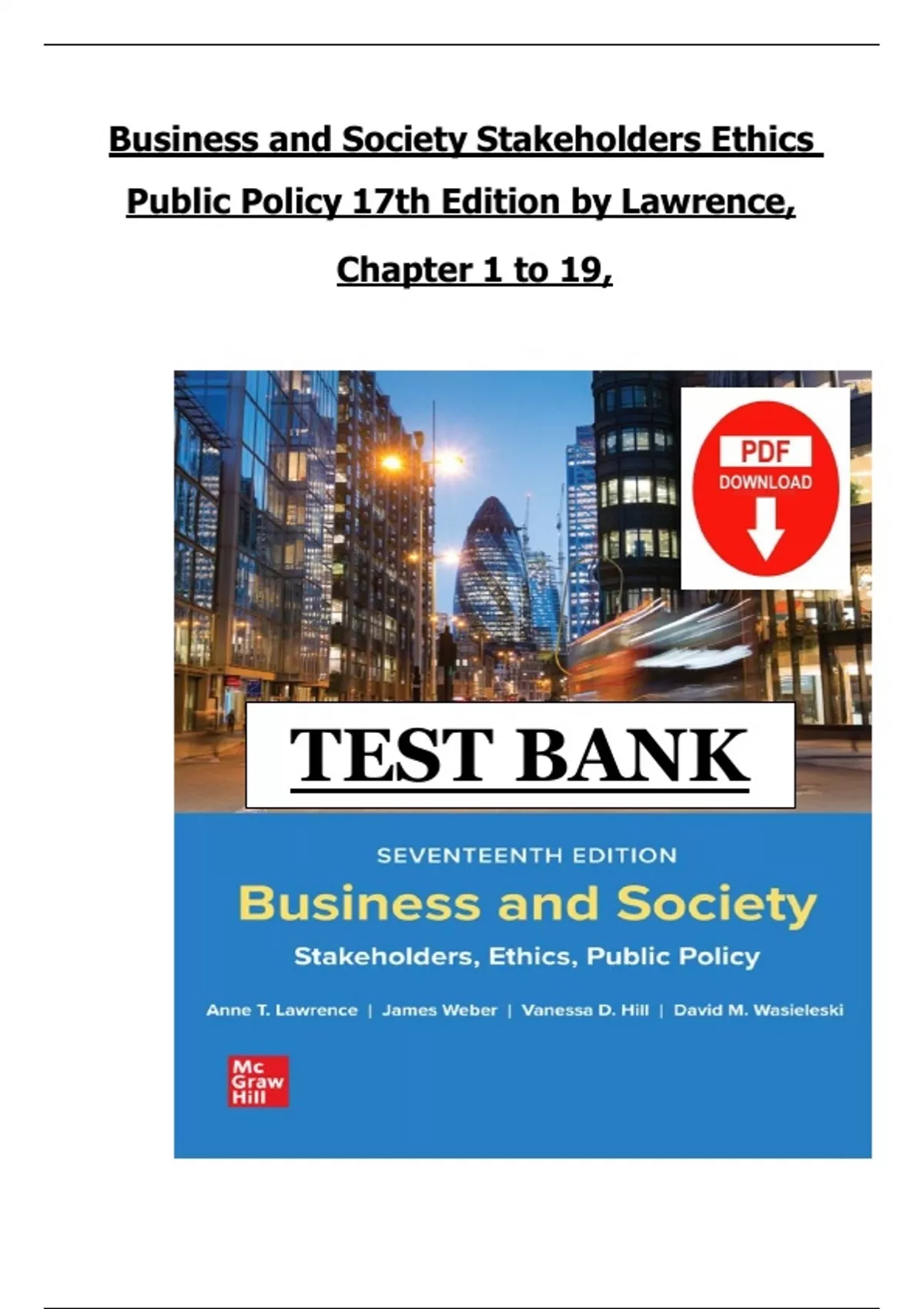 Business and Society Stakeholders Ethics Public Policy 17th Edition by Lawrence, Chapter 1 to 19,

PDF
DOWNLOAD

TEST BANK

SEVENTEENTH EDITION
Business and Society
Stakeholders, Ethics, Public Policy

Anne T. Lawrence | James Weber | Vanessa D. Hill | David M. Wasieleski

Mc
Graw
Hill